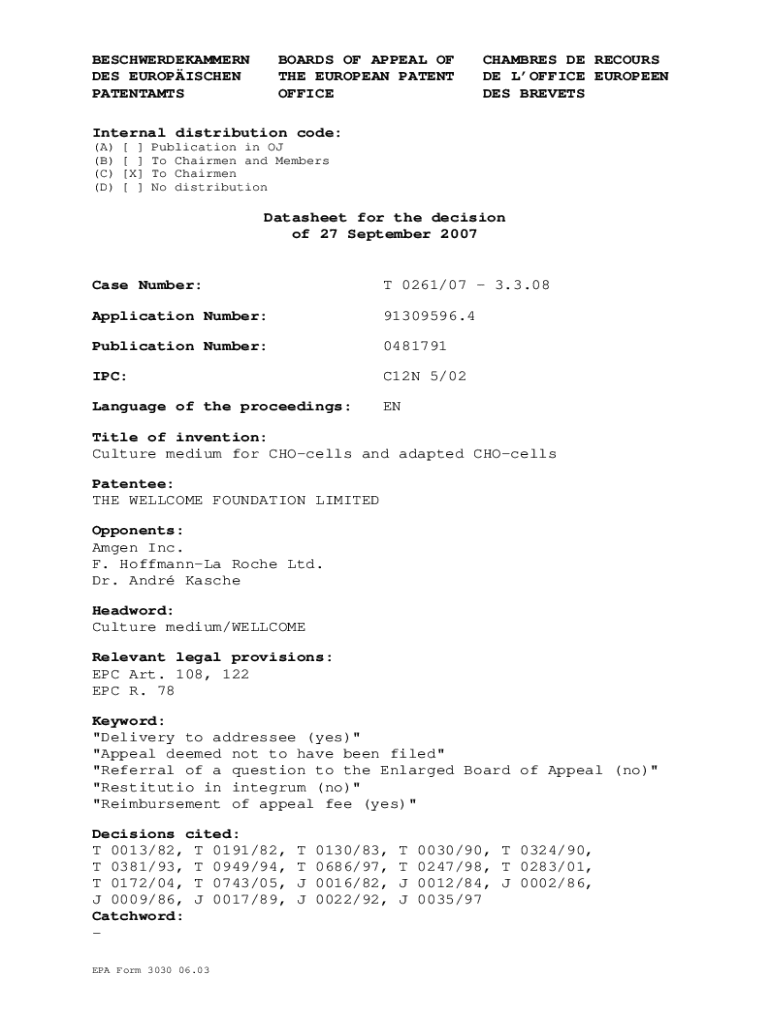 BESCHWERDEKAMMERN DES EUROPÄISCHEN PATENTAMTS

BOARDS OF APPEAL OF THE EUROPEAN PATENT OFFICE

CHAMBRES DE RECOURS DE L'OFFICE EUROPEEN DES BREVETS

Internal distribution code:
(A) [ ] Publication in OJ
(B) [ ] To Chairmen and Members
(C) [X] To Chairmen
(D) [ ] No distribution

Datasheet for the decision
of 27 September 2007

Case Number: T 0261/07 - 3.3.08

Application Number: 91309596.4

Publication Number: 0481791

IPC: C12N 5/02

Language of the proceedings: EN

Title of invention:
Culture medium for CHO-cells and adapted CHO-cells

Patentee:
THE WELLCOME FOUNDATION LIMITED

Opponents:
Amgen Inc.
F. Hoffmann-La Roche Ltd.
Dr. André Kasche

Headword:
Culture medium/WELLCOME

Relevant legal provisions:
EPC Art. 108, 122
EPC R. 78

Keyword:
"Delivery to addressee (yes)"
"Appeal deemed not to have been filed"
"Referral of a question to the Enlarged Board of Appeal (no)"
"Restitutio in integrum (no)"
"Reimbursement of appeal fee (yes)"

Decisions cited:
T 0013/82, T 0191/82, T 0130/83, T 0030/90, T 0324/90, T 0381/93, T 0949/94, T 0686/97, T 0247/98, T 0283/01, T 0172/04, T 0743/05, J 0016/82, J 0012/84, J 0002/86, J 0009/86, J 0017/89, J 0022/92, J 0035/97

Catchword:
-

EPA Form 3030 06.03